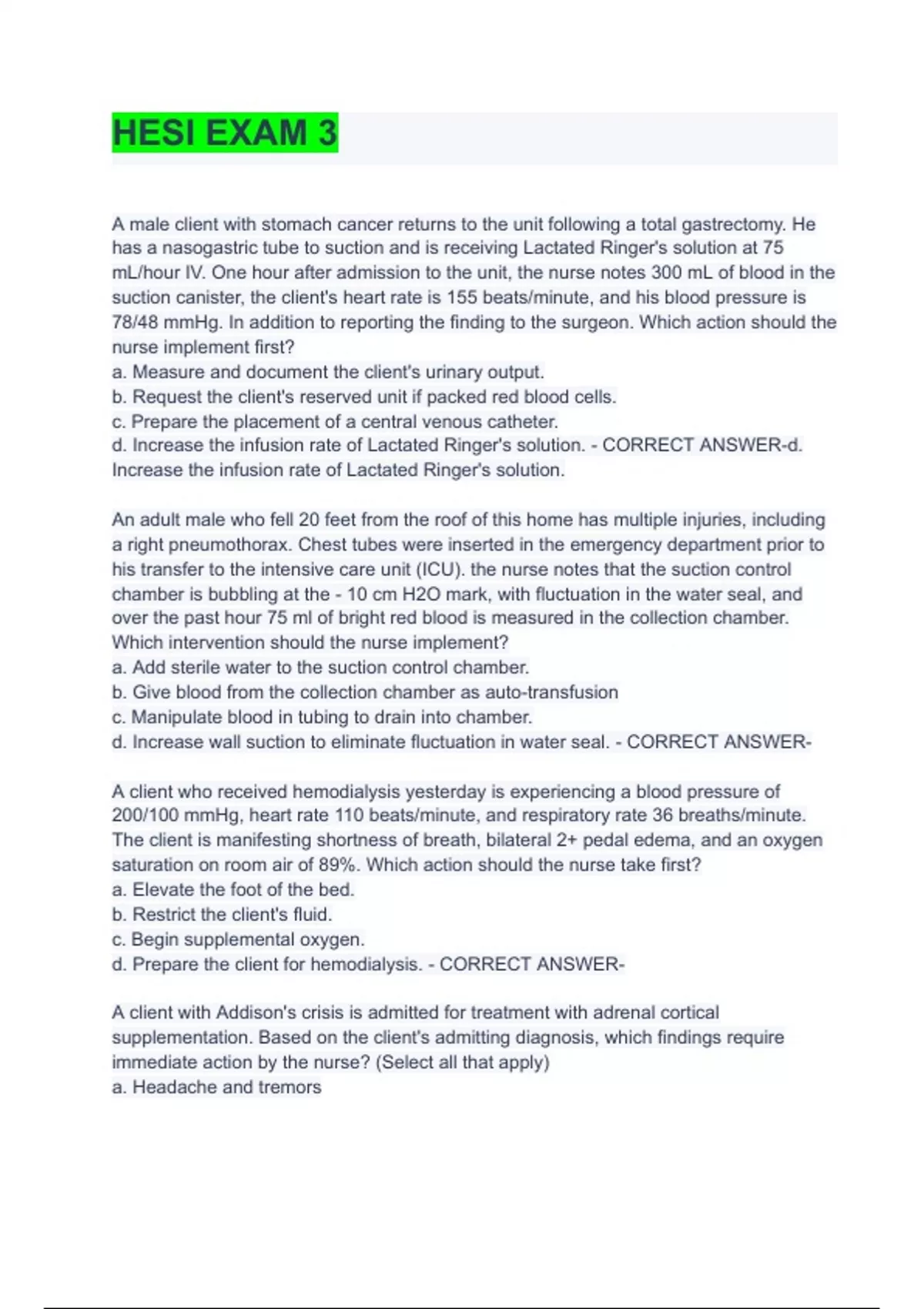 HESI EXAM 3

A male client with stomach cancer returns to the unit following a total gastrectomy. He has a nasogastric tube to suction and is receiving Lactated Ringer's solution at 75 mL/hour IV. One hour after admission to the unit, the nurse notes 300 mL of blood in the suction canister, the client's heart rate is 155 beats/minute, and his blood pressure is 78/48 mmHg. In addition to reporting the finding to the surgeon. Which action should the nurse implement first?
a. Measure and document the client's urinary output.
b. Request the client's reserved unit if packed red blood cells.
c. Prepare the placement of a central venous catheter.
d. Increase the infusion rate of Lactated Ringer's solution. - CORRECT ANSWER-d. Increase the infusion rate of Lactated Ringer's solution.

An adult male who fell 20 feet from the roof of this home has multiple injuries, including a right pneumothorax. Chest tubes were inserted in the emergency department prior to his transfer to the intensive care unit (ICU). the nurse notes that the suction control chamber is bubbling at the - 10 cm H2O mark, with fluctuation in the water seal, and over the past hour 75 ml of bright red blood is measured in the collection chamber. Which intervention should the nurse implement?
a. Add sterile water to the suction control chamber.
b. Give blood from the collection chamber as auto-transfusion
c. Manipulate blood in tubing to drain into chamber.
d. Increase wall suction to eliminate fluctuation in water seal. - CORRECT ANSWER-

A client who received hemodialysis yesterday is experiencing a blood pressure of 200/100 mmHg, heart rate 110 beats/minute, and respiratory rate 36 breaths/minute. The client is manifesting shortness of breath, bilateral 2+ pedal edema, and an oxygen saturation on room air of 89%. Which action should the nurse take first?
a. Elevate the foot of the bed.
b. Restrict the client's fluid.
c. Begin supplemental oxygen.
d. Prepare the client for hemodialysis. - CORRECT ANSWER-

A client with Addison's crisis is admitted for treatment with adrenal cortical supplementation. Based on the client's admitting diagnosis, which findings require immediate action by the nurse? (Select all that apply)
a. Headache and tremors